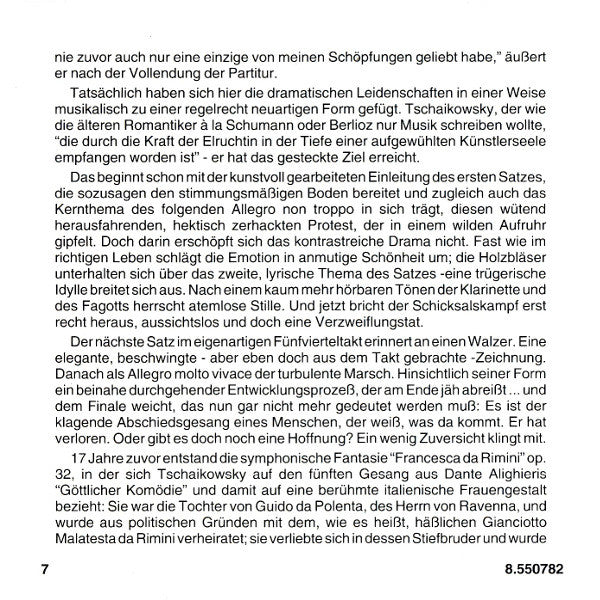 nie zuvor auch nur eine einzige von meinen Schöpfungen geliebt habe," äußert er nach der Vollendung der Partitur.

Tatsächlich haben sich hier die dramatischen Leidenschaften in einer Weise musikalisch zu einer regelrecht neuartigen Form gefügt. Tschaikowsky, der wie die älteren Romantiker à la Schumann oder Berlioz nur Musik schreiben wollte, "die durch die Kraft der Elruchtin in der Tiefe einer aufgewühlten Künstlerseele empfangen worden ist" - er hat das gesteckte Ziel erreicht.

Das beginnt schon mit der kunstvoll gearbeiteten Einleitung des ersten Satzes, die sozusagen den stimmungsmäßigen Boden bereitet und zugleich auch das Kernthema des folgenden Allegro non troppo in sich trägt, diesen wütend herausfahrenden, hektisch zerhackten Protest, der in einem wilden Aufruhr gipfelt. Doch darin erschöpft sich das kontrastreiche Drama nicht. Fast wie im richtigen Leben schlägt die Emotion in anmutige Schönheit um; die Holzbläser unterhalten sich über das zweite, lyrische Thema des Satzes -eine trügerische Idylle breitet sich aus. Nach einem kaum mehr hörbaren Tönen der Klarinette und des Fagotts herrscht atemlose Stille. Und jetzt bricht der Schicksalskampf erst recht heraus, aussichtslos und doch eine Verzweiflungstat.

Der nächste Satz im eigenartigen Fünfvierteltakt erinnert an einen Walzer. Eine elegante, beschwingte - aber eben doch aus dem Takt gebrachte -Zeichnung. Danach als Allegro molto vivace der turbulente Marsch. Hinsichtlich seiner Form ein beinahe durchgehender Entwicklungsprozeß, der am Ende jäh abreißt ... und dem Finale weicht, das nun gar nicht mehr gedeutet werden muß: Es ist der klagende Abschiedsgesang eines Menschen, der weiß, was da kommt. Er hat verloren. Oder gibt es doch noch eine Hoffnung? Ein wenig Zuversicht klingt mit.

17 Jahre zuvor entstand die symphonische Fantasie "Francesca da Rimini" op. 32, in der sich Tschaikowsky auf den fünften Gesang aus Dante Alighieris "Göttlicher Komödie" und damit auf eine berühmte italienische Frauengestalt bezieht: Sie war die Tochter von Guido da Polenta, des Herrn von Ravenna, und wurde aus politischen Gründen mit dem, wie es heißt, häßlichen Gianciotto Malatesta da Rimini verheiratet; sie verliebte sich in dessen Stiefbruder und wurde

7

8.550782